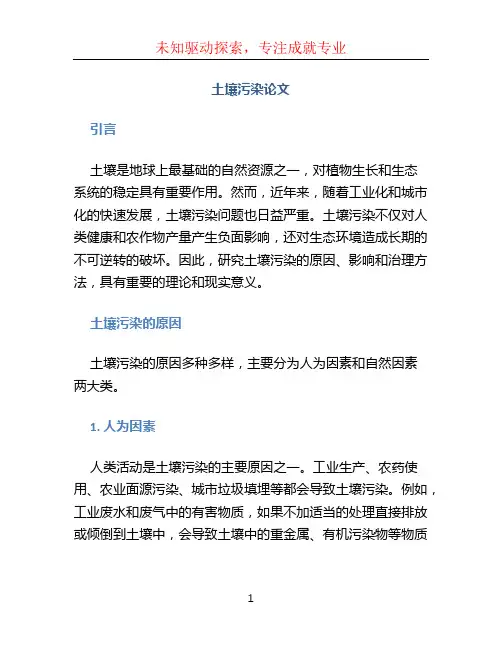 未知驱动探索，专注成就专业

土壤污染论文

引言

土壤是地球上最基础的自然资源之一，对植物生长和生态系统的稳定具有重要作用。然而，近年来，随着工业化和城市化的快速发展，土壤污染问题也日益严重。土壤污染不仅对人类健康和农作物产量产生负面影响，还对生态环境造成长期的不可逆转的破坏。因此，研究土壤污染的原因、影响和治理方法，具有重要的理论和现实意义。

土壤污染的原因

土壤污染的原因多种多样，主要分为人为因素和自然因素两大类。

1. 人为因素

人类活动是土壤污染的主要原因之一。工业生产、农药使用、农业面源污染、城市垃圾填埋等都会导致土壤污染。例如，工业废水和废气中的有害物质，如果不加适当的处理直接排放或倾倒到土壤中，会导致土壤中的重金属、有机污染物等物质

1